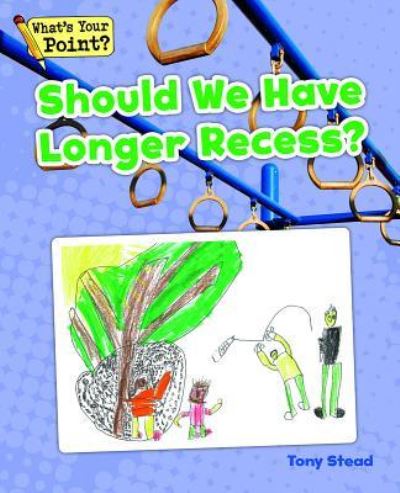 What's Your Point?

Should We Have Longer Recess?

Tony Stead